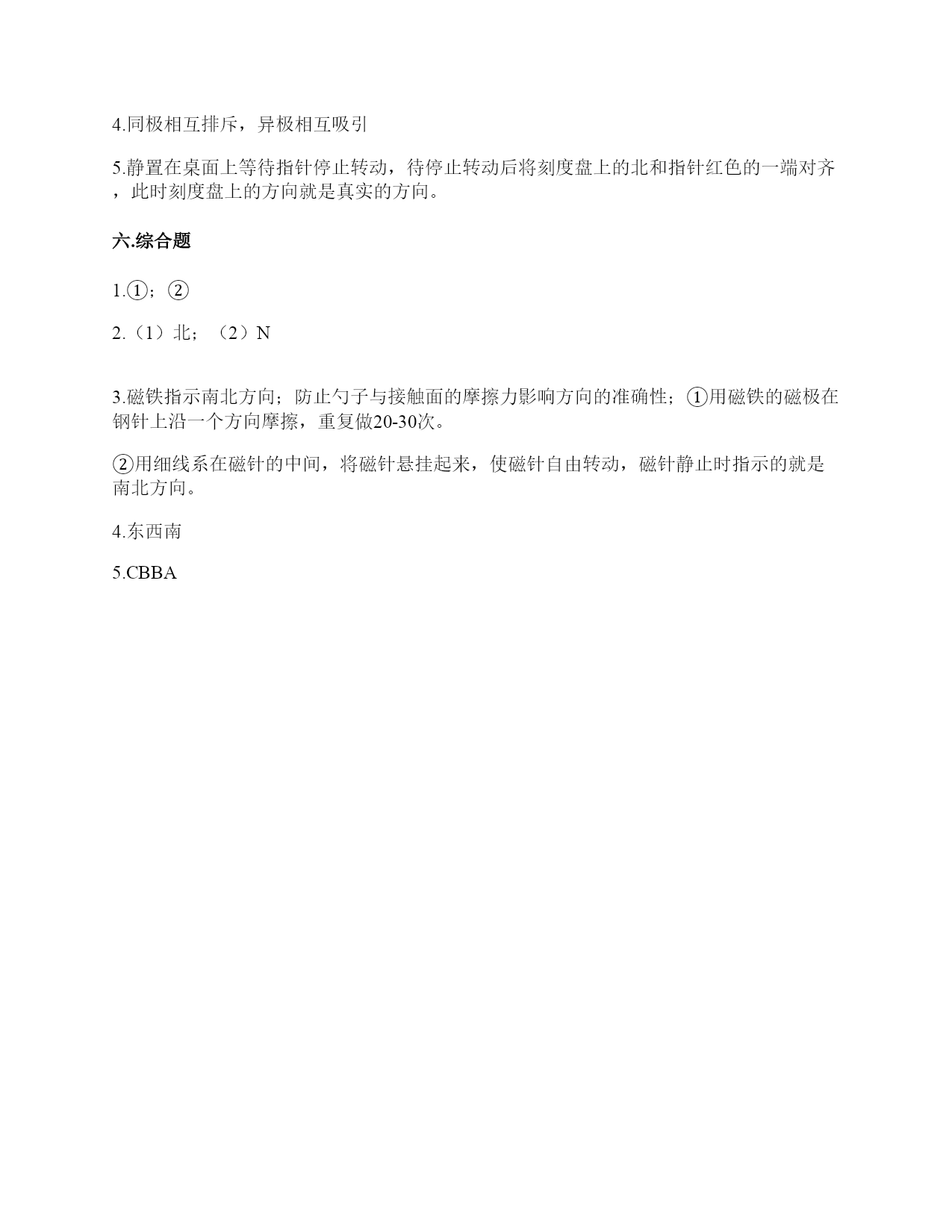 4.同极相互排斥，异极相互吸引

5.静置在桌面上等待指针停止转动，待停止转动后将刻度盘上的北和指针红色的一端对齐，此时刻度盘上的方向就是真实的方向。

六.综合题

1.①；②

2.（1）北；（2）N

3.磁铁指示南北方向；防止勺子与接触面的摩擦力影响方向的准确性；①用磁铁的磁极在钢针上沿一个方向摩擦，重复做20-30次。

②用细线系在磁针的中间，将磁针悬挂起来，使磁针自由转动，磁针静止时指示的就是南北方向。

4.东西南

5.CBBA